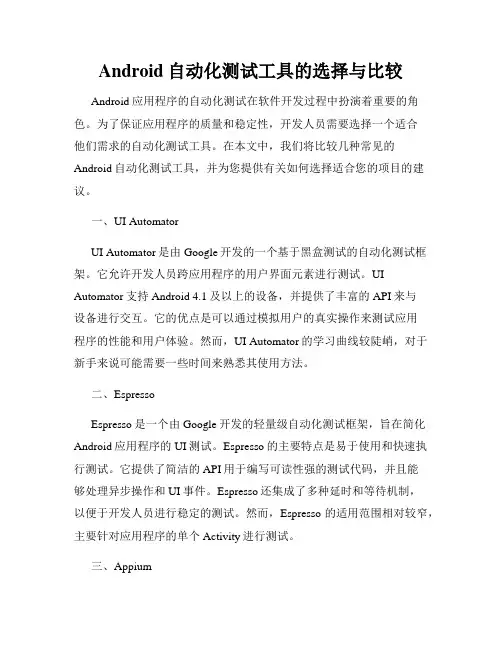 Android 自动化测试工具的选择与比较

Android 应用程序的自动化测试在软件开发过程中扮演着重要的角色。为了保证应用程序的质量和稳定性，开发人员需要选择一个适合他们需求的自动化测试工具。在本文中，我们将比较几种常见的 Android 自动化测试工具，并为您提供有关如何选择适合您的项目的建议。

一、UI Automator

UI Automator 是由 Google 开发的一个基于黑盒测试的自动化测试框架。它允许开发人员跨应用程序的用户界面元素进行测试。UI Automator 支持 Android 4.1 及以上的设备，并提供了丰富的 API 来与设备进行交互。它的优点是可以通过模拟用户的真实操作来测试应用程序的性能和用户体验。然而，UI Automator 的学习曲线较陡峭，对于新手来说可能需要一些时间来熟悉其使用方法。

二、Espresso

Espresso 是一个由 Google 开发的轻量级自动化测试框架，旨在简化 Android 应用程序的 UI 测试。Espresso 的主要特点是易于使用和快速执行测试。它提供了简洁的 API 用于编写可读性强的测试代码，并且能够处理异步操作和 UI 事件。Espresso 还集成了多种延时和等待机制，以便于开发人员进行稳定的测试。然而，Espresso 的适用范围相对较窄，主要针对应用程序的单个 Activity 进行测试。

三、Appium